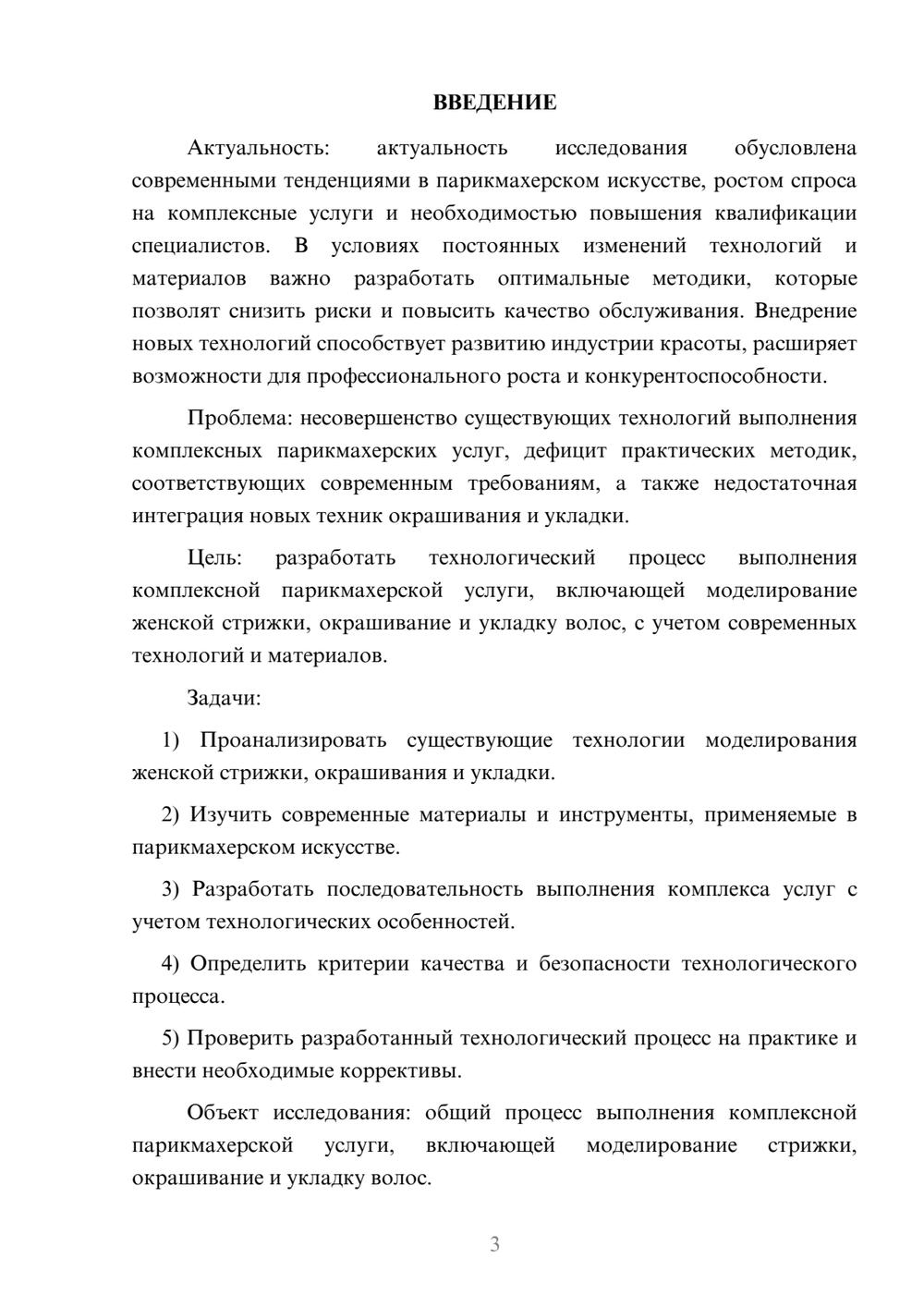 ВВЕДЕНИЕ

Актуальность: актуальность исследования обусловлена современными тенденциями в парикмахерском искусстве, ростом спроса на комплексные услуги и необходимостью повышения квалификации специалистов. В условиях постоянных изменений технологий и материалов важно разработать оптимальные методики, которые позволят снизить риски и повысить качество обслуживания. Внедрение новых технологий способствует развитию индустрии красоты, расширяет возможности для профессионального роста и конкурентоспособности.

Проблема: несовершенство существующих технологий выполнения комплексных парикмахерских услуг, дефицит практических методик, соответствующих современным требованиям, а также недостаточная интеграция новых техник окрашивания и укладки.

Цель: разработать технологический процесс выполнения комплексной парикмахерской услуги, включающей моделирование женской стрижки, окрашивание и укладку волос, с учетом современных технологий и материалов.

Задачи:

1) Проанализировать существующие технологии моделирования женской стрижки, окрашивания и укладки.

2) Изучить современные материалы и инструменты, применяемые в парикмахерском искусстве.

3) Разработать последовательность выполнения комплекса услуг с учетом технологических особенностей.

4) Определить критерии качества и безопасности технологического процесса.

5) Проверить разработанный технологический процесс на практике и внести необходимые коррективы.

Объект исследования: общий процесс выполнения комплексной парикмахерской услуги, включающей моделирование стрижки, окрашивание и укладку волос.

3